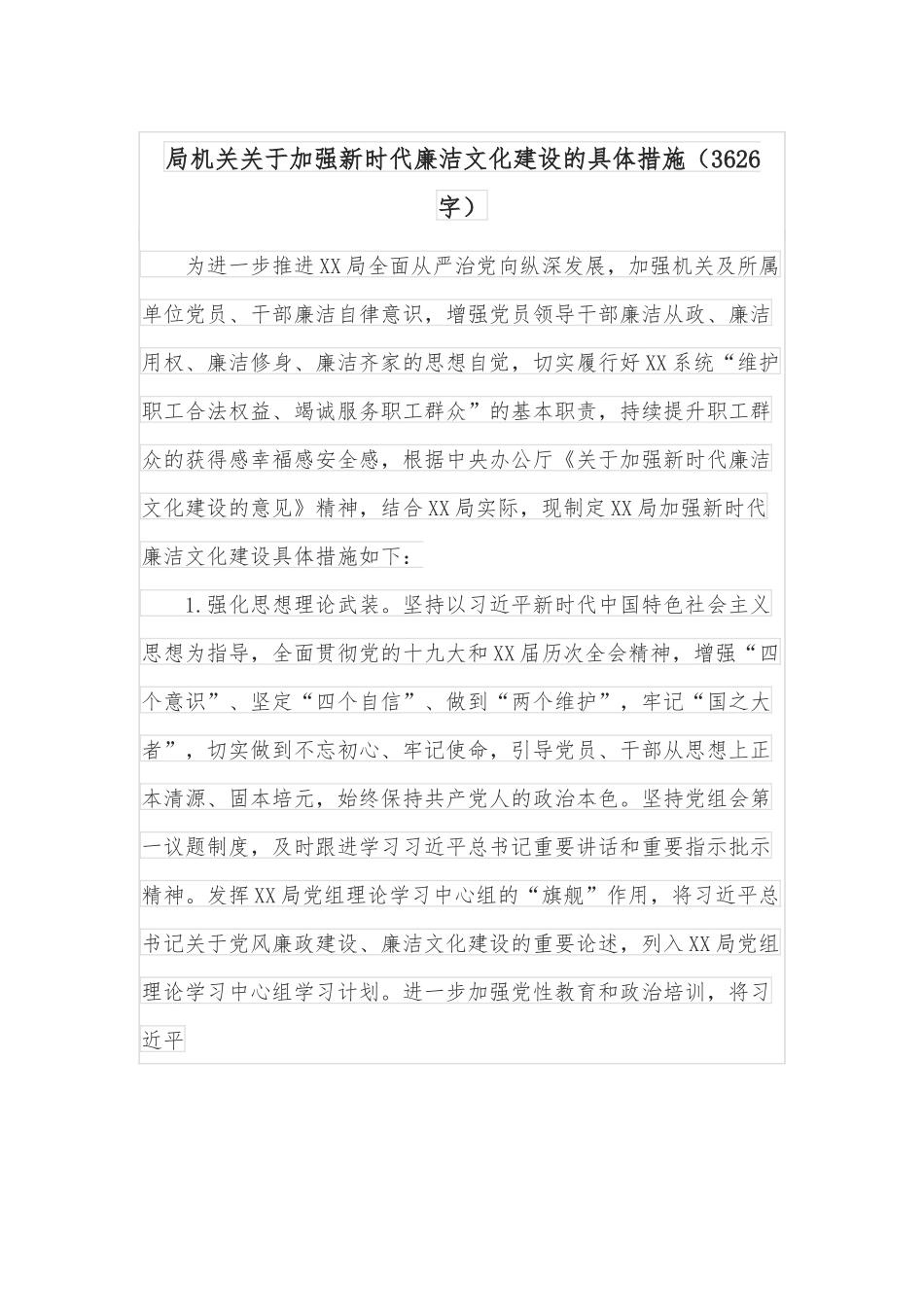 局机关关于加强新时代廉洁文化建设的具体措施（3626字）

为进一步推进XX局全面从严治党向纵深发展，加强机关及所属单位党员、干部廉洁自律意识，增强党员领导干部廉洁从政、廉洁用权、廉洁修身、廉洁齐家的思想自觉，切实履行好XX系统“维护职工合法权益、竭诚服务职工群众”的基本职责，持续提升职工群众的获得感幸福感安全感，根据中央办公厅《关于加强新时代廉洁文化建设的意见》精神，结合XX局实际，现制定XX局加强新时代廉洁文化建设具体措施如下：

1.强化思想理论武装。坚持以习近平新时代中国特色社会主义思想为指导，全面贯彻党的十九大和XX届历次全会精神，增强“四个意识”、坚定“四个自信”、做到“两个维护”，牢记“国之大者”，切实做到不忘初心、牢记使命，引导党员、干部从思想上正本清源、固本培元，始终保持共产党人的政治本色。坚持党组会第一议题制度，及时跟进学习习近平总书记重要讲话和重要指示批示精神。发挥XX局党组理论学习中心组的“旗舰”作用，将习近平总书记关于党风廉政建设、廉洁文化建设的重要论述，列入XX局党组理论学习中心组学习计划。进一步加强党性教育和政治培训，将习近平